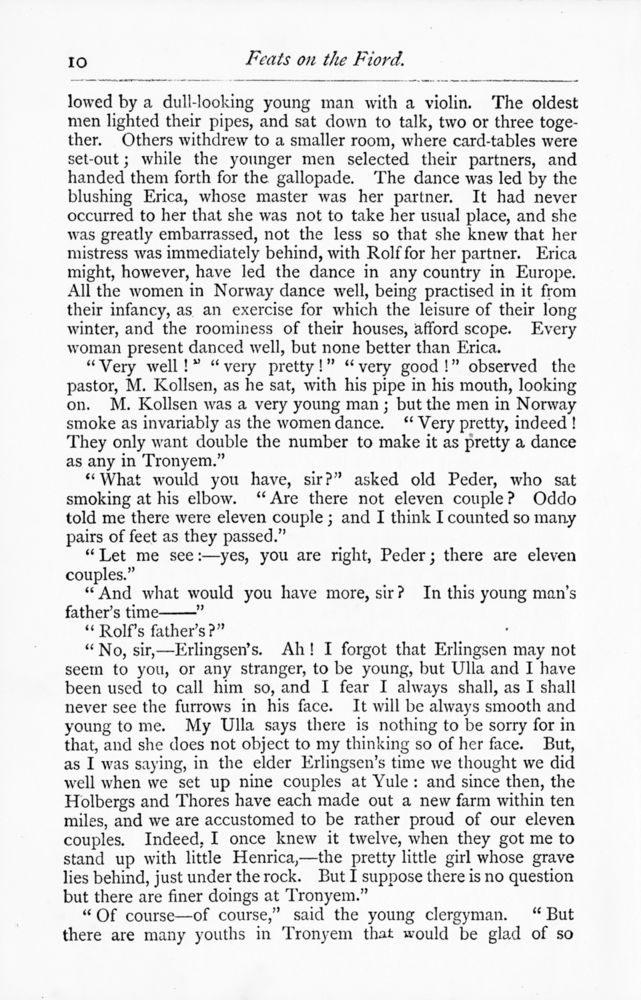 10 Feats on the Fiord.

lowed by a dull-looking young man with a violin. The oldest men lighted their pipes, and sat down to talk, two or three together. Others withdrew to a smaller room, where card-tables were set-out; while the younger men selected their partners, and handed them forth for the gallopade. The dance was led by the blushing Erica, whose master was her partner. It had never occurred to her that she was not to take her usual place, and she was greatly embarrassed, not the less so that she knew that her mistress was immediately behind, with Rolf for her partner. Erica might, however, have led the dance in any country in Europe. All the women in Norway dance well, being practised in it from their infancy, as an exercise for which the leisure of their long winter, and the roominess of their houses, afford scope. Every woman present danced well, but none better than Erica.

"Very well!" "very pretty!" "very good!" observed the pastor, M. Kollsen, as he sat, with his pipe in his mouth, looking on. M. Kollsen was a very young man; but the men in Norway smoke as invariably as the women dance. "Very pretty, indeed! They only want double the number to make it as pretty a dance as any in Tronyem."

"What would you have, sir?" asked old Peder, who sat smoking at his elbow. "Are there not eleven couple? Oddo told me there were eleven couple; and I think I counted so many pairs of feet as they passed."

"Let me see:—yes, you are right, Peder; there are eleven couples."

"And what would you have more, sir? In this young man's father's time——"

"Rolf's father's?"

"No, sir,—Erlingsen's. Ah! I forgot that Erlingsen may not seem to you, or any stranger, to be young, but Ulla and I have been used to call him so, and I fear I always shall, as I shall never see the furrows in his face. It will be always smooth and young to me. My Ulla says there is nothing to be sorry for in that, and she does not object to my thinking so of her face. But, as I was saying, in the elder Erlingsen's time we thought we did well when we set up nine couples at Yule: and since then, the Holbergs and Thores have each made out a new farm within ten miles, and we are accustomed to be rather proud of our eleven couples. Indeed, I once knew it twelve, when they got me to stand up with little Henrica,—the pretty little girl whose grave lies behind, just under the rock. But I suppose there is no question but there are finer doings at Tronyem."

"Of course—of course," said the young clergyman. "But there are many youths in Tronyem that would be glad of so